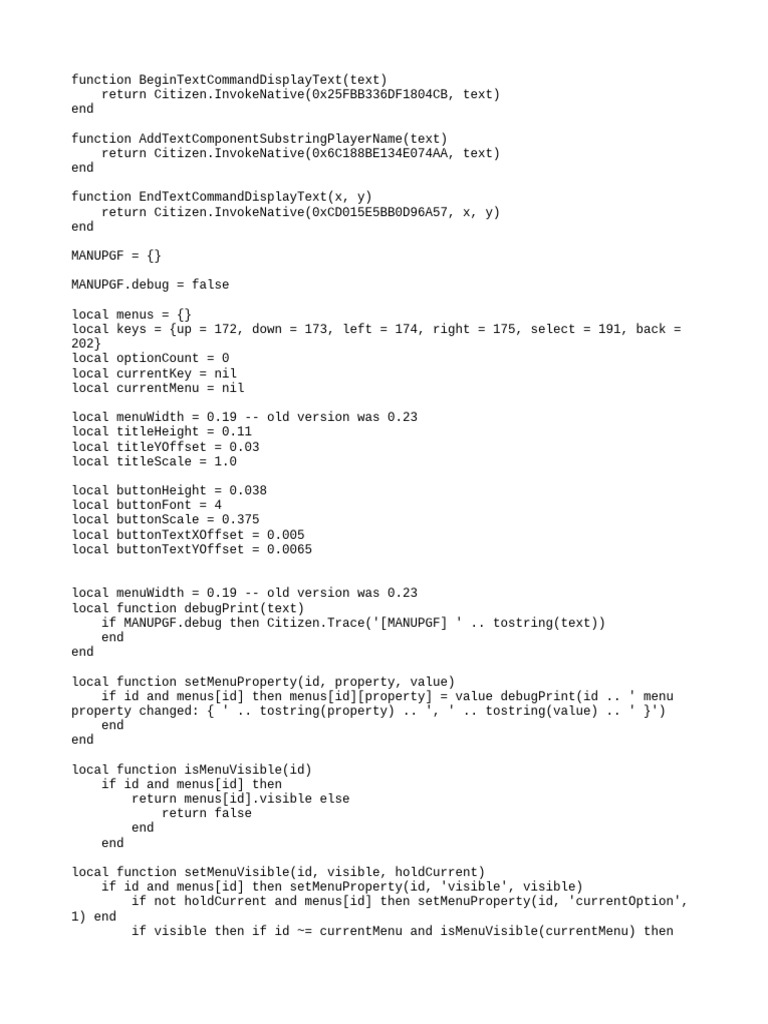 function BeginTextCommandDisplayText(text)
    return Citizen.InvokeNative(0x25FBB336DF1804CB, text)
end

function AddTextComponentSubstringPlayerName(text)
    return Citizen.InvokeNative(0x6C188BE134E074AA, text)
end

function EndTextCommandDisplayText(x, y)
    return Citizen.InvokeNative(0xCD015E5BB0D96A57, x, y)
end

MANUPGF = {}

MANUPGF.debug = false

local menus = {}
local keys = {up = 172, down = 173, left = 174, right = 175, select = 191, back = 202}
local optionCount = 0
local currentKey = nil
local currentMenu = nil

local menuWidth = 0.19 -- old version was 0.23
local titleHeight = 0.11
local titleYOffset = 0.03
local titleScale = 1.0

local buttonHeight = 0.038
local buttonFont = 4
local buttonScale = 0.375
local buttonTextXOffset = 0.005
local buttonTextYOffset = 0.0065

local menuWidth = 0.19 -- old version was 0.23
local function debugPrint(text)
    if MANUPGF.debug then Citizen.Trace('[MANUPGF] ' .. tostring(text))
    end
end

local function setMenuProperty(id, property, value)
    if id and menus[id] then menus[id][property] = value debugPrint(id .. ' menu property changed: { ' .. tostring(property) .. ', ' .. tostring(value) .. ' }')
    end
end

local function isMenuVisible(id)
    if id and menus[id] then
        return menus[id].visible else
            return false
        end
    end

local function setMenuVisible(id, visible, holdCurrent)
    if id and menus[id] then setMenuProperty(id, 'visible', visible)
        if not holdCurrent and menus[id] then setMenuProperty(id, 'currentOption', 1) end
        if visible then if id ~= currentMenu and isMenuVisible(currentMenu) then